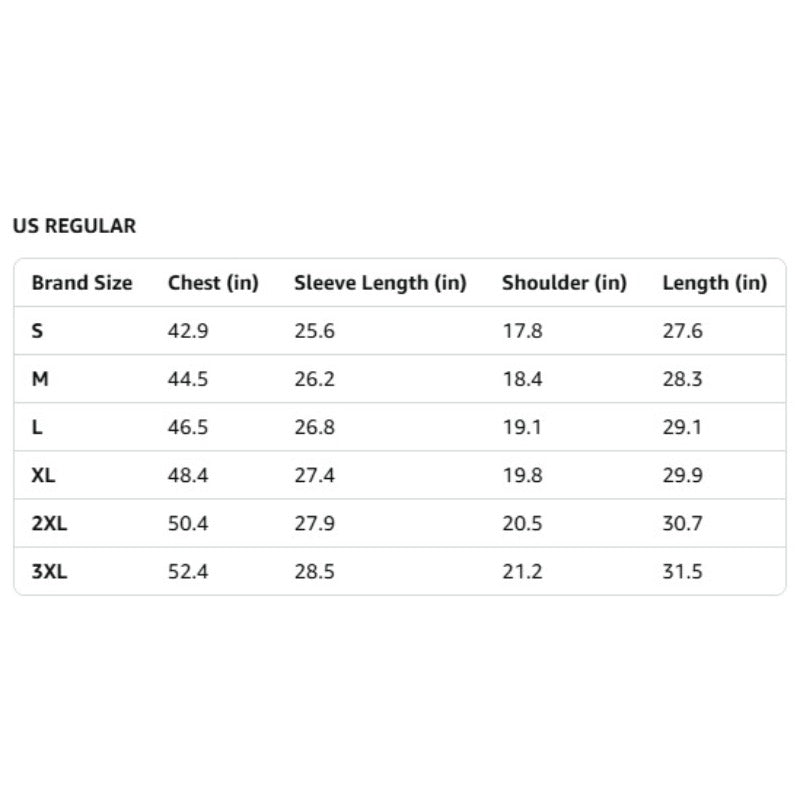 US REGULAR

| Brand Size | Chest (in) | Sleeve Length (in) | Shoulder (in) | Length (in) |
|---|---|---|---|---|
| S | 42.9 | 25.6 | 17.8 | 27.6 |
| M | 44.5 | 26.2 | 18.4 | 28.3 |
| L | 46.5 | 26.8 | 19.1 | 29.1 |
| XL | 48.4 | 27.4 | 19.8 | 29.9 |
| 2XL | 50.4 | 27.9 | 20.5 | 30.7 |
| 3XL | 52.4 | 28.5 | 21.2 | 31.5 |